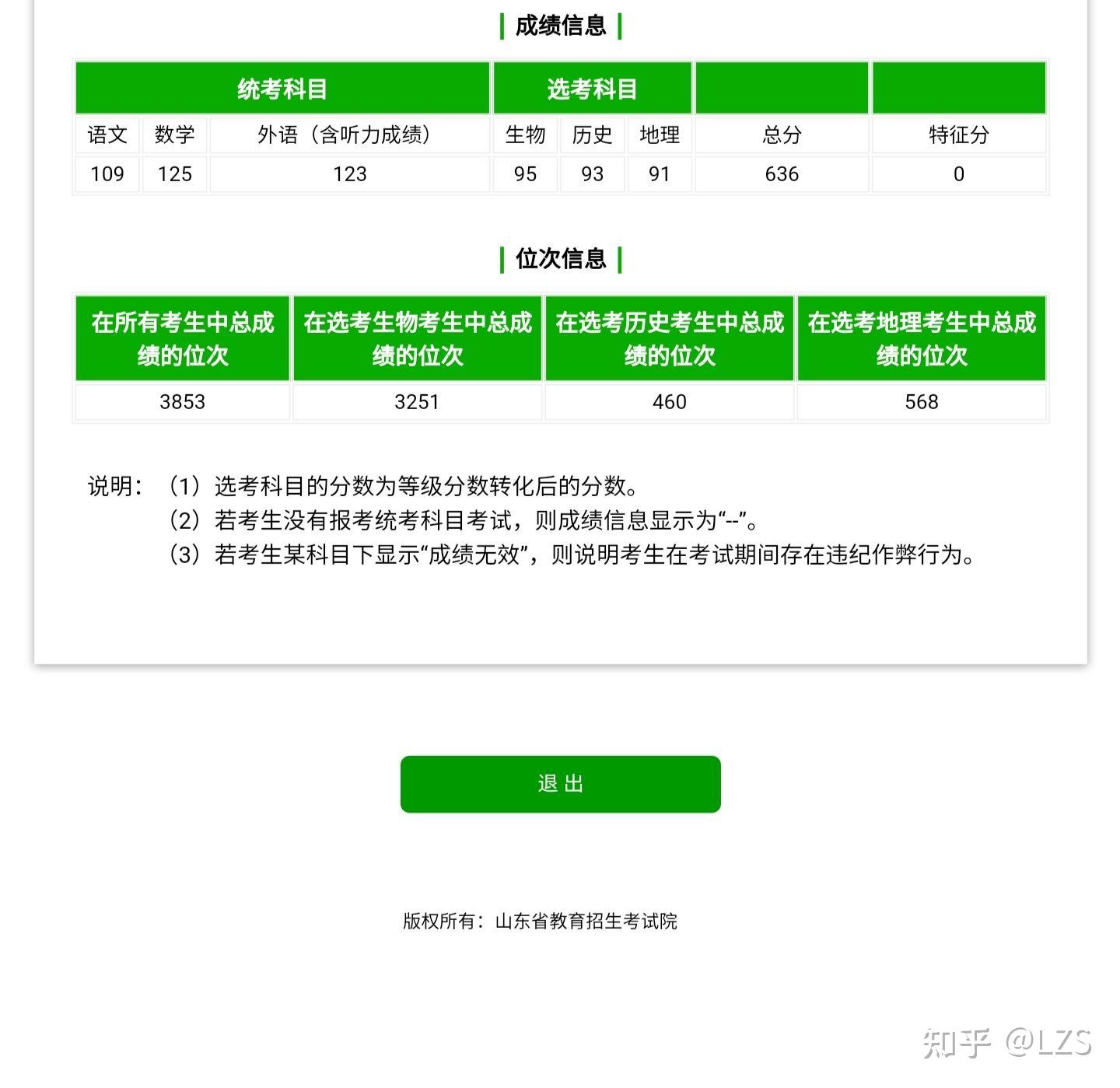 成绩信息

| 统考科目 | | | 选考科目 | | | | |
|---|---|---|---|---|---|---|---|
| 语文 | 数学 | 外语（含听力成绩） | 生物 | 历史 | 地理 | 总分 | 特征分 |
| 109 | 125 | 123 | 95 | 93 | 91 | 636 | 0 |

位次信息

| 在所有考生中总成绩的位次 | 在选考生物考生中总成绩的位次 | 在选考历史考生中总成绩的位次 | 在选考地理考生中总成绩的位次 |
|---|---|---|---|
| 3853 | 3251 | 460 | 568 |

说明：（1）选考科目的分数为等级分数转化后的分数。
（2）若考生没有报考统考科目考试，则成绩信息显示为“--”。
（3）若考生某科目下显示“成绩无效”，则说明考生在考试期间存在违纪作弊行为。

退 出

版权所有：山东省教育招生考试院

知乎 @LZS